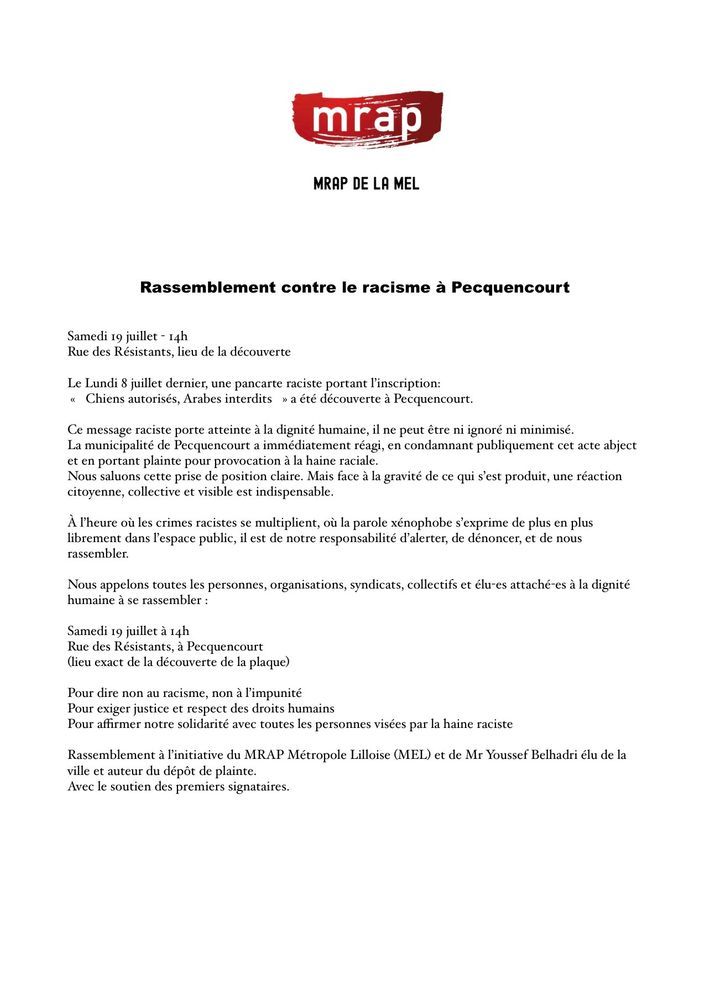 mrap

MRAP DE LA MEL

Rassemblement contre le racisme à Pecquencourt

Samedi 19 juillet - 14h
Rue des Résistants, lieu de la découverte

Le Lundi 8 juillet dernier, une pancarte raciste portant l'inscription:
« Chiens autorisés, Arabes interdits » a été découverte à Pecquencourt.

Ce message raciste porte atteinte à la dignité humaine, il ne peut être ni ignoré ni minimisé.
La municipalité de Pecquencourt a immédiatement réagi, en condamnant publiquement cet acte abject et en portant plainte pour provocation à la haine raciale.
Nous saluons cette prise de position claire. Mais face à la gravité de ce qui s'est produit, une réaction citoyenne, collective et visible est indispensable.

À l'heure où les crimes racistes se multiplient, où la parole xénophobe s'exprime de plus en plus librement dans l'espace public, il est de notre responsabilité d'alerter, de dénoncer, et de nous rassembler.

Nous appelons toutes les personnes, organisations, syndicats, collectifs et élu·es attaché·es à la dignité humaine à se rassembler :

Samedi 19 juillet à 14h
Rue des Résistants, à Pecquencourt
(lieu exact de la découverte de la plaque)

Pour dire non au racisme, non à l'impunité
Pour exiger justice et respect des droits humains
Pour affirmer notre solidarité avec toutes les personnes visées par la haine raciste

Rassemblement à l'initiative du MRAP Métropole Lilloise (MEL) et de Mr Youssef Belhadri élu de la ville et auteur du dépôt de plainte.
Avec le soutien des premiers signataires.